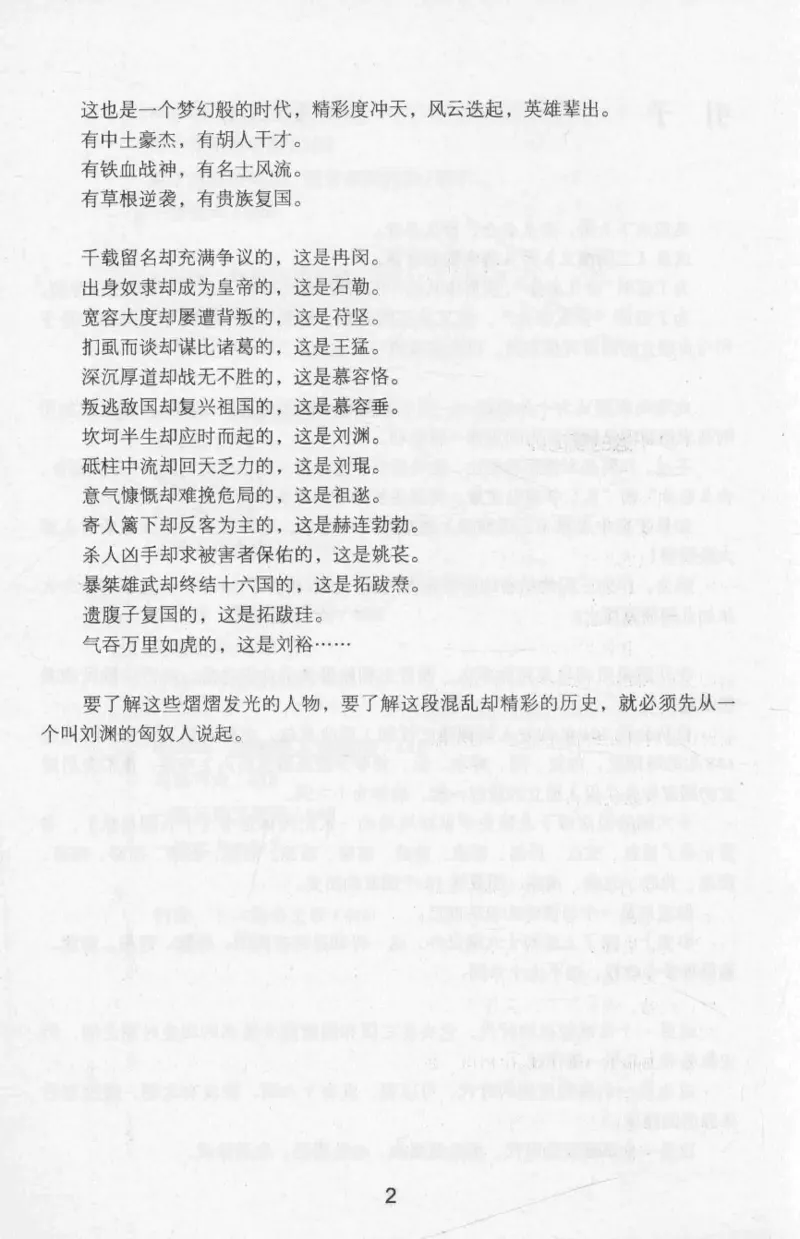 这也是一个梦幻般的时代，精彩度冲天，风云迭起，英雄辈出。
有中土豪杰，有胡人干才。
有铁血战神，有名士风流。
有草根逆袭，有贵族复国。

千载留名却充满争议的，这是冉闵。
出身奴隶却成为皇帝的，这是石勒。
宽容大度却屡遭背叛的，这是苻坚。
扪虱而谈却谋比诸葛的，这是王猛。
深沉厚道却战无不胜的，这是慕容恪。
叛逃敌国却复兴祖国的，这是慕容垂。
坎坷半生却应时而起的，这是刘渊。
砥柱中流却回天乏力的，这是刘琨。
意气慷慨却难挽危局的，这是祖逖。
寄人篱下却反客为主的，这是赫连勃勃。
杀人凶手却求被害者保佑的，这是姚苌。
暴桀雄武却终结十六国的，这是拓跋焘。
遗腹子复国的，这是拓跋珪。
气吞万里如虎的，这是刘裕……

要了解这些熠熠发光的人物，要了解这段混乱却精彩的历史，就必须先从一个叫刘渊的匈奴人说起。

2